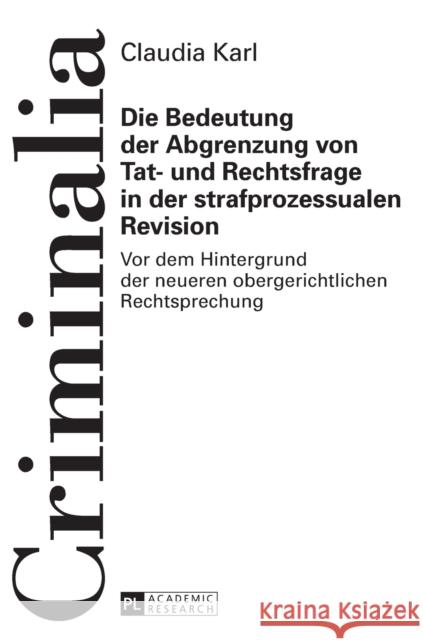 Criminalia

Claudia Karl

Die Bedeutung der Abgrenzung von Tat- und Rechtsfrage in der strafprozessualen Revision

Vor dem Hintergrund der neueren obergerichtlichen Rechtsprechung

PL ACADEMIC RESEARCH

Kraina Książek